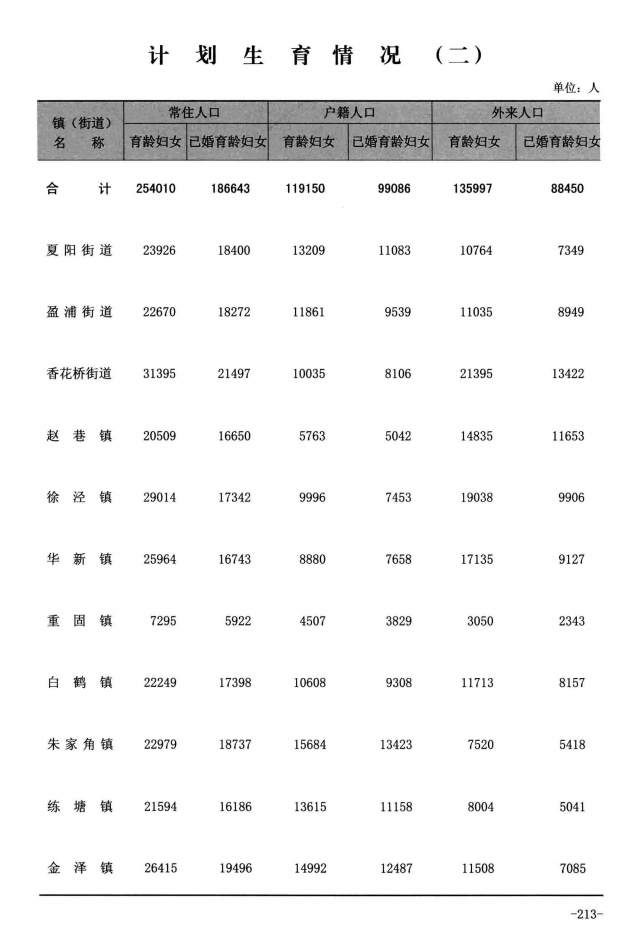 计划生育情况（二）

单位：人

| 镇（街道）名称 | 常住人口 |  | 户籍人口 |  | 外来人口 |  |
|---|---|---|---|---|---|---|
|  | 育龄妇女 | 已婚育龄妇女 | 育龄妇女 | 已婚育龄妇女 | 育龄妇女 | 已婚育龄妇女 |
| 合计 | 254010 | 186643 | 119150 | 99086 | 135997 | 88450 |
| 夏阳街道 | 23926 | 18400 | 13209 | 11083 | 10764 | 7349 |
| 盈浦街道 | 22670 | 18272 | 11861 | 9539 | 11035 | 8949 |
| 香花桥街道 | 31395 | 21497 | 10035 | 8106 | 21395 | 13422 |
| 赵巷镇 | 20509 | 16650 | 5763 | 5042 | 14835 | 11653 |
| 徐泾镇 | 29014 | 17342 | 9996 | 7453 | 19038 | 9906 |
| 华新镇 | 25964 | 16743 | 8880 | 7658 | 17135 | 9127 |
| 重固镇 | 7295 | 5922 | 4507 | 3829 | 3050 | 2343 |
| 白鹤镇 | 22249 | 17398 | 10608 | 9308 | 11713 | 8157 |
| 朱家角镇 | 22979 | 18737 | 15684 | 13423 | 7520 | 5418 |
| 练塘镇 | 21594 | 16186 | 13615 | 11158 | 8004 | 5041 |
| 金泽镇 | 26415 | 19496 | 14992 | 12487 | 11508 | 7085 |

-213-